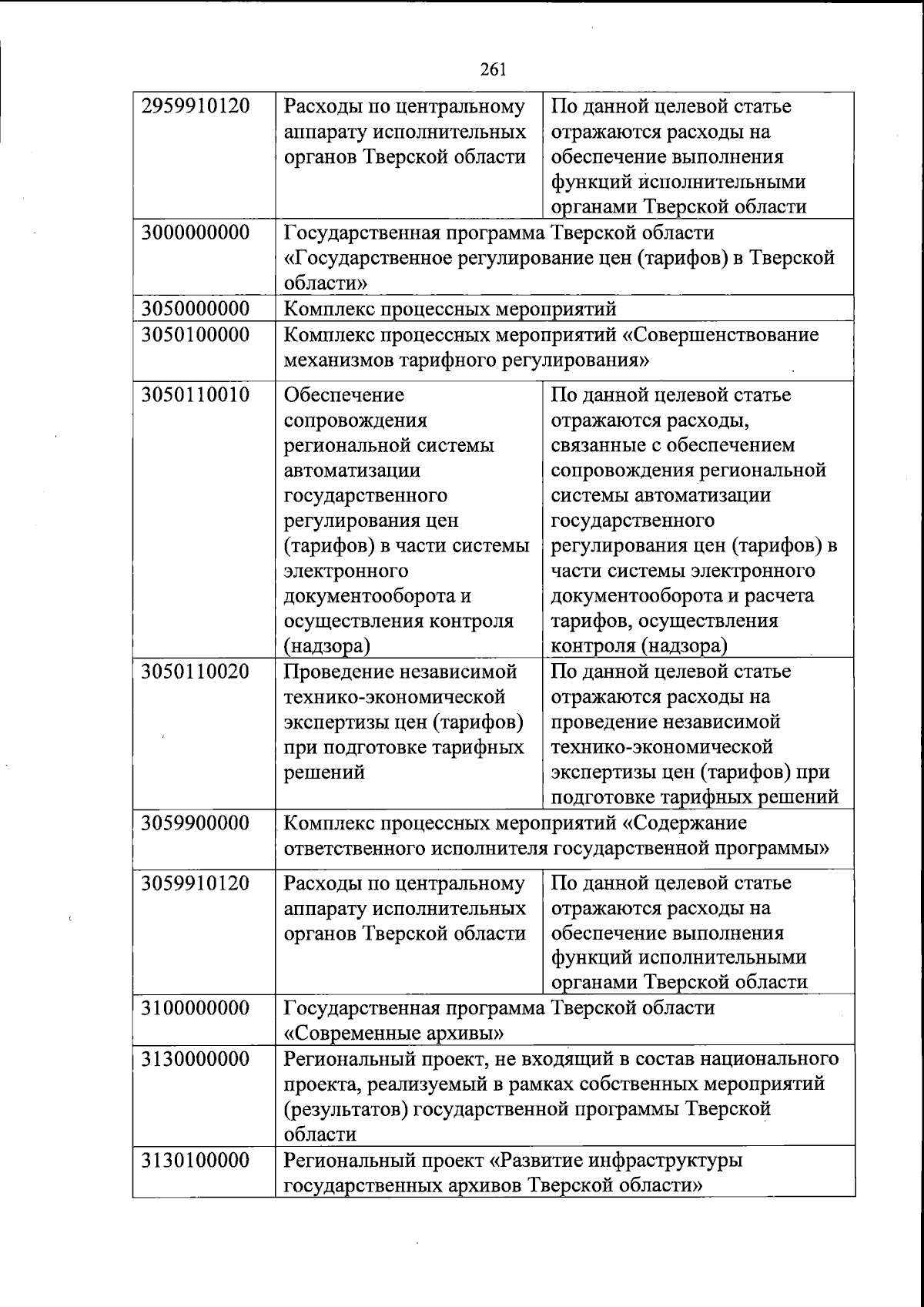 261

| | | |
|---|---|---|
| 2959910120 | Расходы по центральному аппарату исполнительных органов Тверской области | По данной целевой статье отражаются расходы на обеспечение выполнения функций исполнительными органами Тверской области |
| 3000000000 | Государственная программа Тверской области «Государственное регулирование цен (тарифов) в Тверской области» | |
| 3050000000 | Комплекс процессных мероприятий | |
| 3050100000 | Комплекс процессных мероприятий «Совершенствование механизмов тарифного регулирования» | |
| 3050110010 | Обеспечение сопровождения региональной системы автоматизации государственного регулирования цен (тарифов) в части системы электронного документооборота и осуществления контроля (надзора) | По данной целевой статье отражаются расходы, связанные с обеспечением сопровождения региональной системы автоматизации государственного регулирования цен (тарифов) в части системы электронного документооборота и расчета тарифов, осуществления контроля (надзора) |
| 3050110020 | Проведение независимой технико-экономической экспертизы цен (тарифов) при подготовке тарифных решений | По данной целевой статье отражаются расходы на проведение независимой технико-экономической экспертизы цен (тарифов) при подготовке тарифных решений |
| 3059900000 | Комплекс процессных мероприятий «Содержание ответственного исполнителя государственной программы» | |
| 3059910120 | Расходы по центральному аппарату исполнительных органов Тверской области | По данной целевой статье отражаются расходы на обеспечение выполнения функций исполнительными органами Тверской области |
| 3100000000 | Государственная программа Тверской области «Современные архивы» | |
| 3130000000 | Региональный проект, не входящий в состав национального проекта, реализуемый в рамках собственных мероприятий (результатов) государственной программы Тверской области | |
| 3130100000 | Региональный проект «Развитие инфраструктуры государственных архивов Тверской области» | |